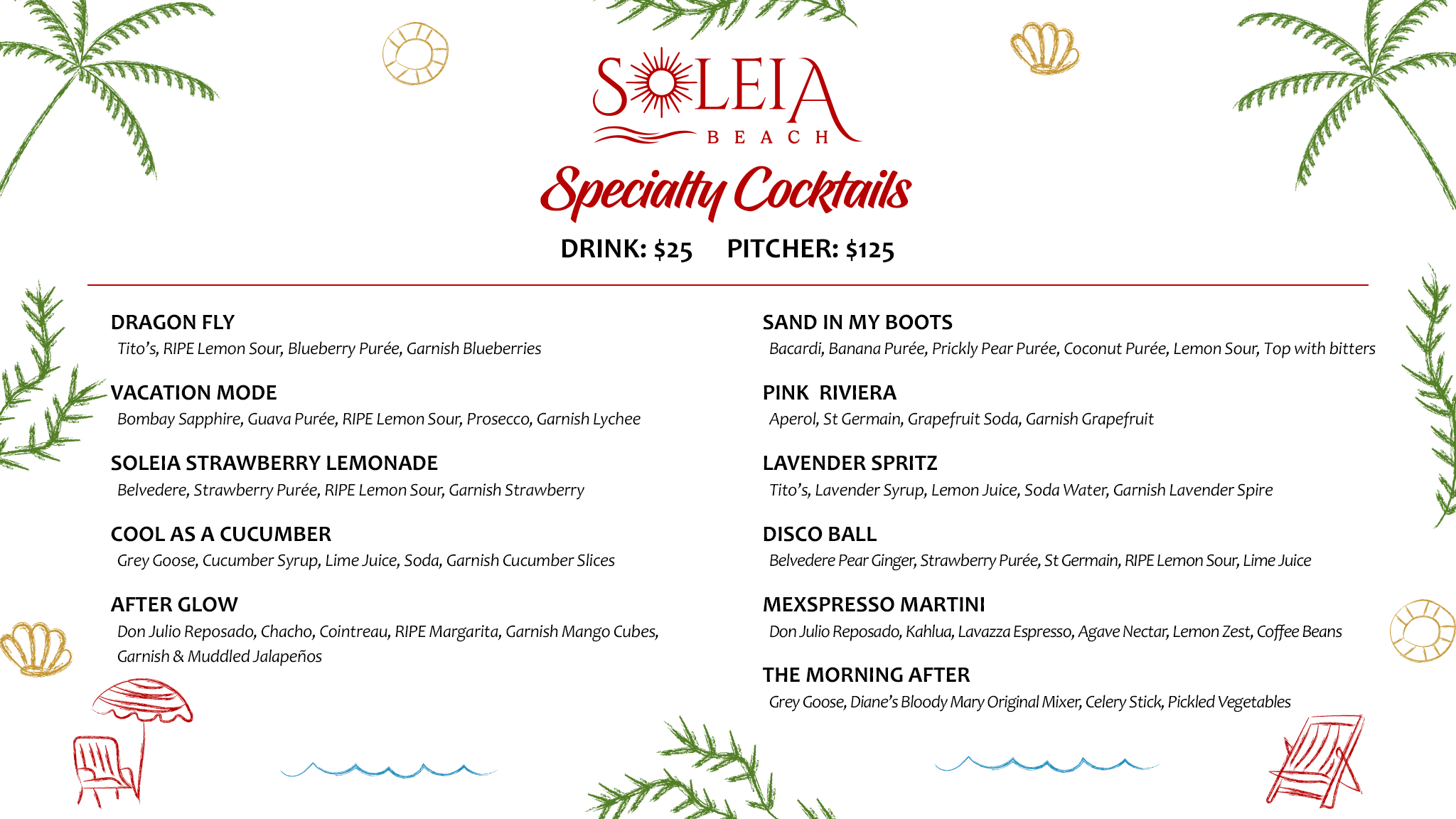 SOLEIA
BEACH

Specialty Cocktails

DRINK: $25 PITCHER: $125

DRAGON FLY
Tito's, RIPE Lemon Sour, Blueberry Purée, Garnish Blueberries

VACATION MODE
Bombay Sapphire, Guava Purée, RIPE Lemon Sour, Prosecco, Garnish Lychee

SOLEIA STRAWBERRY LEMONADE
Belvedere, Strawberry Purée, RIPE Lemon Sour, Garnish Strawberry

COOL AS A CUCUMBER
Grey Goose, Cucumber Syrup, Lime Juice, Soda, Garnish Cucumber Slices

AFTER GLOW
Don Julio Reposado, Chacho, Cointreau, RIPE Margarita, Garnish Mango Cubes, Garnish & Muddled Jalapeños

SAND IN MY BOOTS
Bacardi, Banana Purée, Prickly Pear Purée, Coconut Purée, Lemon Sour, Top with bitters

PINK RIVIERA
Aperol, St Germain, Grapefruit Soda, Garnish Grapefruit

LAVENDER SPRITZ
Tito's, Lavender Syrup, Lemon Juice, Soda Water, Garnish Lavender Spire

DISCO BALL
Belvedere Pear Ginger, Strawberry Purée, St Germain, RIPE Lemon Sour, Lime Juice

MEXSPRESSO MARTINI
Don Julio Reposado, Kahlua, Lavazza Espresso, Agave Nectar, Lemon Zest, Coffee Beans

THE MORNING AFTER
Grey Goose, Diane's Bloody Mary Original Mixer, Celery Stick, Pickled Vegetables